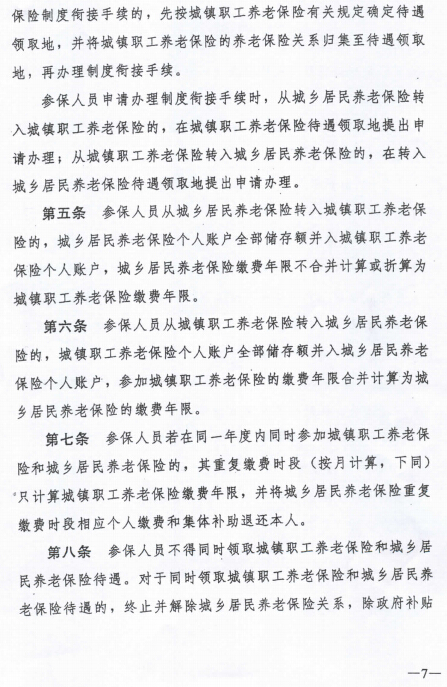 保险制度衔接手续的，先按城镇职工养老保险有关规定确定待遇领取地，并将城镇职工养老保险的养老保险关系归集至待遇领取地，再办理制度衔接手续。

参保人员申请办理制度衔接手续时，从城乡居民养老保险转入城镇职工养老保险的，在城镇职工养老保险待遇领取地提出申请办理；从城镇职工养老保险转入城乡居民养老保险的，在转入城乡居民养老保险待遇领取地提出申请办理。

第五条　参保人员从城乡居民养老保险转入城镇职工养老保险的，城乡居民养老保险个人账户全部储存额并入城镇职工养老保险个人账户，城乡居民养老保险缴费年限不合并计算或折算为城镇职工养老保险缴费年限。

第六条　参保人员从城镇职工养老保险转入城乡居民养老保险的，城镇职工养老保险个人账户全部储存额并入城乡居民养老保险个人账户，参加城镇职工养老保险的缴费年限合并计算为城乡居民养老保险的缴费年限。

第七条　参保人员若在同一年度内同时参加城镇职工养老保险和城乡居民养老保险的，其重复缴费时段（按月计算，下同）只计算城镇职工养老保险缴费年限，并将城乡居民养老保险重复缴费时段相应个人缴费和集体补助退还本人。

第八条　参保人员不得同时领取城镇职工养老保险和城乡居民养老保险待遇。对于同时领取城镇职工养老保险和城乡居民养老保险待遇的，终止并解除城乡居民养老保险关系，除政府补贴

—7—